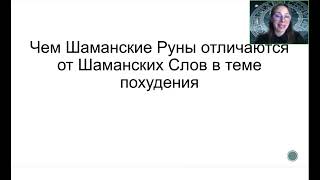 Чем Шаманские Руны отличаются от Шаманских Слов в теме похудения